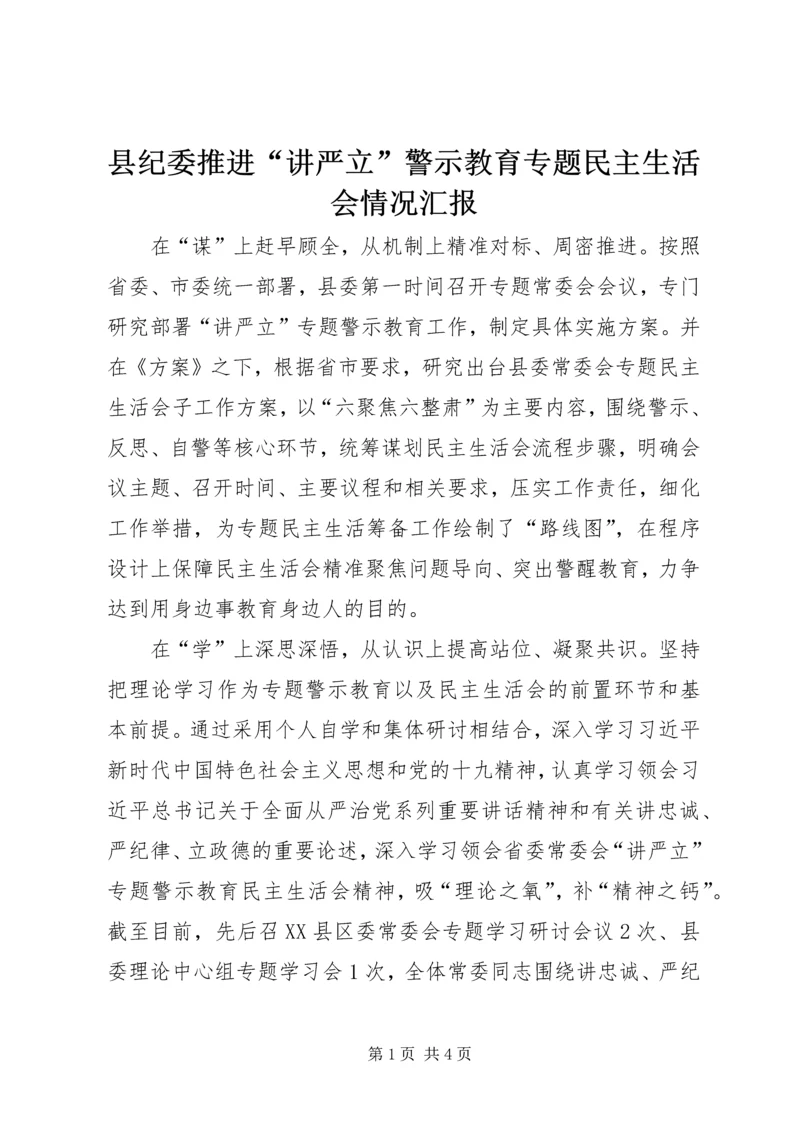 县纪委推进“讲严立”警示教育专题民主生活会情况汇报

在“谋”上赶早顾全，从机制上精准对标、周密推进。按照省委、市委统一部署，县委第一时间召开专题常委会会议，专门研究部署“讲严立”专题警示教育工作，制定具体实施方案。并在《方案》之下，根据省市要求，研究出台县委常委会专题民主生活会子工作方案，以“六聚焦六整肃”为主要内容，围绕警示、反思、自警等核心环节，统筹谋划民主生活会流程步骤，明确会议主题、召开时间、主要议程和相关要求，压实工作责任，细化工作举措，为专题民主生活筹备工作绘制了“路线图”，在程序设计上保障民主生活会精准聚焦问题导向、突出警醒教育，力争达到用身边事教育身边人的目的。

在“学”上深思深悟，从认识上提高站位、凝聚共识。坚持把理论学习作为专题警示教育以及民主生活会的前置环节和基本前提。通过采用个人自学和集体研讨相结合，深入学习习近平新时代中国特色社会主义思想和党的十九精神，认真学习领会习近平总书记关于全面从严治党系列重要讲话精神和有关讲忠诚、严纪律、立政德的重要论述，深入学习领会省委常委会“讲严立”专题警示教育民主生活会精神，吸“理论之氧”，补“精神之钙”。截至目前，先后召XX县区委常委会专题学习研讨会议2次、县委理论中心组专题学习会1次，全体常委同志围绕讲忠诚、严纪

第1页 共4页